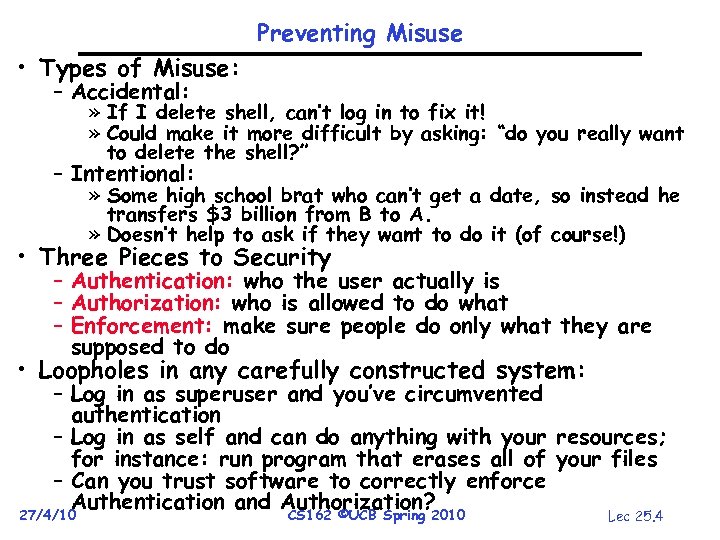 Preventing Misuse

• Types of Misuse:
– Accidental:
» If I delete shell, can't log in to fix it!
» Could make it more difficult by asking: "do you really want to delete the shell?"
– Intentional:
» Some high school brat who can't get a date, so instead he transfers \$3 billion from B to A.
» Doesn't help to ask if they want to do it (of course!)
• Three Pieces to Security
– Authentication: who the user actually is
– Authorization: who is allowed to do what
– Enforcement: make sure people do only what they are supposed to do
• Loopholes in any carefully constructed system:
– Log in as superuser and you've circumvented authentication
– Log in as self and can do anything with your resources; for instance: run program that erases all of your files
– Can you trust software to correctly enforce Authentication and Authorization?

27/4/10 CS162 ©UCB Spring 2010 Lec 25.4